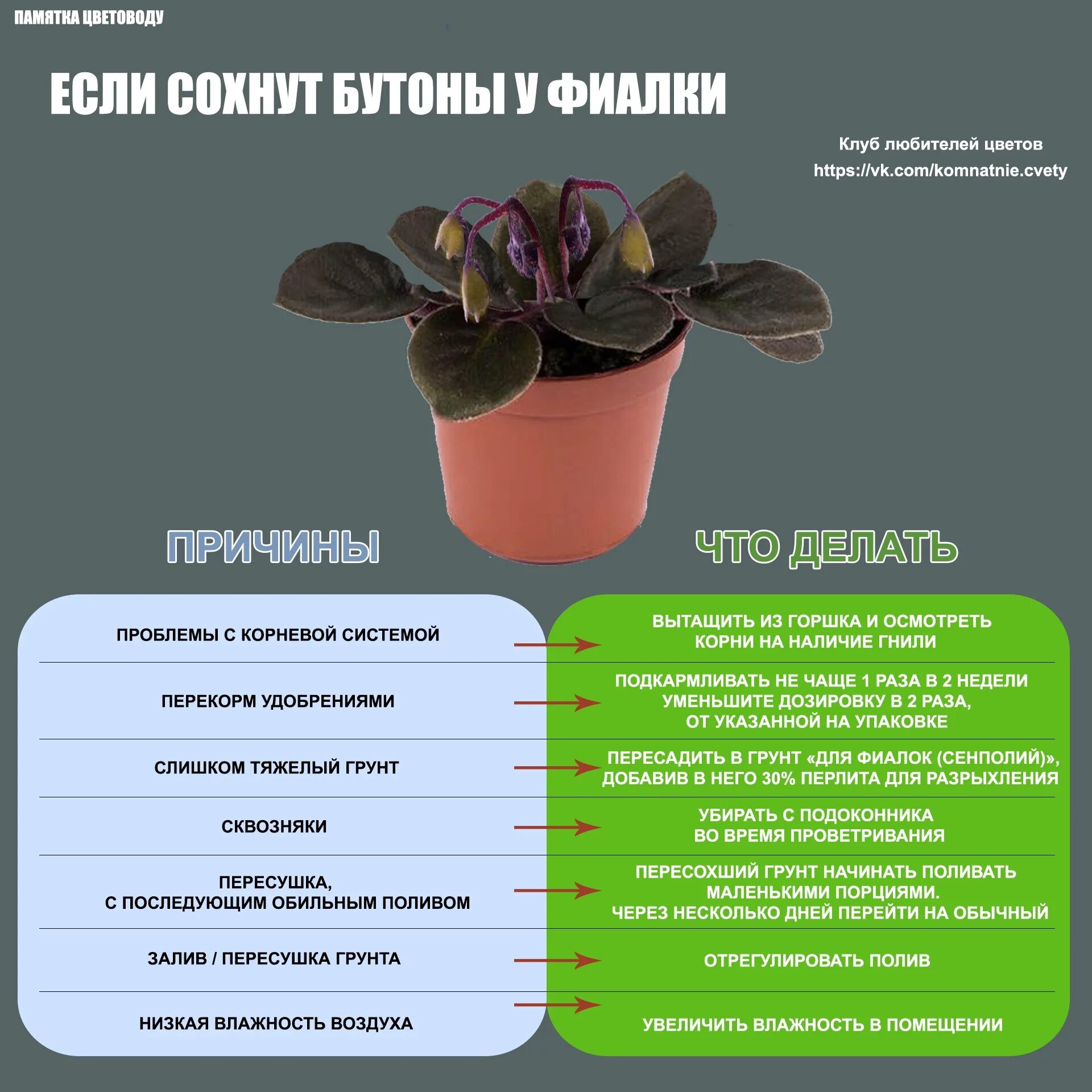 ПАМЯТКА ЦВЕТОВОДУ

ЕСЛИ СОХНУТ БУТОНЫ У ФИАЛКИ

Клуб любителей цветов
https://vk.com/komnatnie.cvety

| ПРИЧИНЫ | ЧТО ДЕЛАТЬ |
|---|---|
| ПРОБЛЕМЫ С КОРНЕВОЙ СИСТЕМОЙ | ВЫТАЩИТЬ ИЗ ГОРШКА И ОСМОТРЕТЬ КОРНИ НА НАЛИЧИЕ ГНИЛИ |
| ПЕРЕКОРМ УДОБРЕНИЯМИ | ПОДКАРМЛИВАТЬ НЕ ЧАЩЕ 1 РАЗА В 2 НЕДЕЛИ УМЕНЬШИТЕ ДОЗИРОВКУ В 2 РАЗА, ОТ УКАЗАННОЙ НА УПАКОВКЕ |
| СЛИШКОМ ТЯЖЕЛЫЙ ГРУНТ | ПЕРЕСАДИТЬ В ГРУНТ «ДЛЯ ФИАЛОК (СЕНПОЛИЙ)», ДОБАВИВ В НЕГО 30% ПЕРЛИТА ДЛЯ РАЗРЫХЛЕНИЯ |
| СКВОЗНЯКИ | УБИРАТЬ С ПОДОКОННИКА ВО ВРЕМЯ ПРОВЕТРИВАНИЯ |
| ПЕРЕСУШКА, С ПОСЛЕДУЮЩИМ ОБИЛЬНЫМ ПОЛИВОМ | ПЕРЕСОХШИЙ ГРУНТ НАЧИНАТЬ ПОЛИВАТЬ МАЛЕНЬКИМИ ПОРЦИЯМИ. ЧЕРЕЗ НЕСКОЛЬКО ДНЕЙ ПЕРЕЙТИ НА ОБЫЧНЫЙ |
| ЗАЛИВ / ПЕРЕСУШКА ГРУНТА | ОТРЕГУЛИРОВАТЬ ПОЛИВ |
| НИЗКАЯ ВЛАЖНОСТЬ ВОЗДУХА | УВЕЛИЧИТЬ ВЛАЖНОСТЬ В ПОМЕЩЕНИИ |